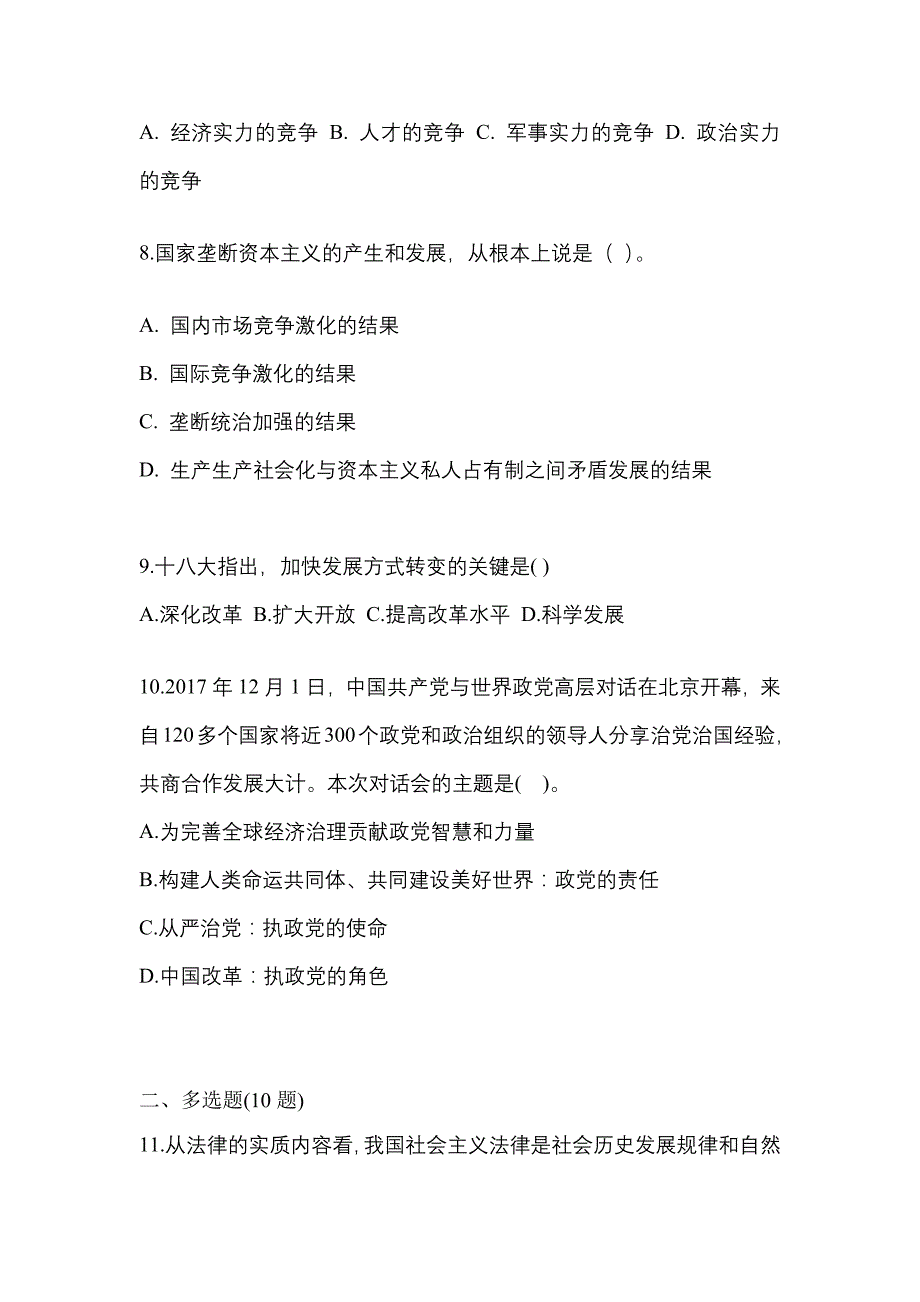 A. 经济实力的竞争 B. 人才的竞争 C. 军事实力的竞争 D. 政治实力的竞争

8.国家垄断资本主义的产生和发展，从根本上说是（ ）。

A. 国内市场竞争激化的结果

B. 国际竞争激化的结果

C. 垄断统治加强的结果

D. 生产生产社会化与资本主义私人占有制之间矛盾发展的结果

9.十八大指出，加快发展方式转变的关键是( )

A.深化改革 B.扩大开放 C.提高改革水平 D.科学发展

10.2017 年 12 月 1 日，中国共产党与世界政党高层对话在北京开幕，来自120多个国家将近300个政党和政治组织的领导人分享治党治国经验，共商合作发展大计。本次对话会的主题是( )。

A.为完善全球经济治理贡献政党智慧和力量

B.构建人类命运共同体、共同建设美好世界：政党的责任

C.从严治党：执政党的使命

D.中国改革：执政党的角色

二、多选题(10 题)

11.从法律的实质内容看，我国社会主义法律是社会历史发展规律和自然